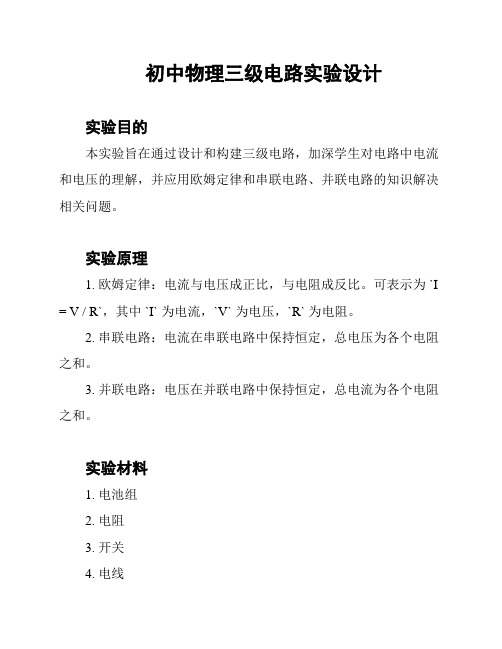 初中物理三级电路实验设计

实验目的

本实验旨在通过设计和构建三级电路，加深学生对电路中电流和电压的理解，并应用欧姆定律和串联电路、并联电路的知识解决相关问题。

实验原理

1. 欧姆定律：电流与电压成正比，与电阻成反比。可表示为 `I = V / R`，其中 `I` 为电流，`V` 为电压，`R` 为电阻。

2. 串联电路：电流在串联电路中保持恒定，总电压为各个电阻之和。

3. 并联电路：电压在并联电路中保持恒定，总电流为各个电阻之和。

实验材料

1. 电池组

2. 电阻

3. 开关

4. 电线